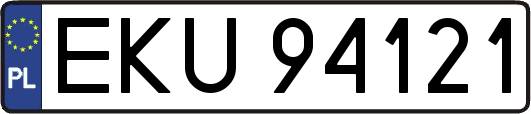 PL
EKU 94121